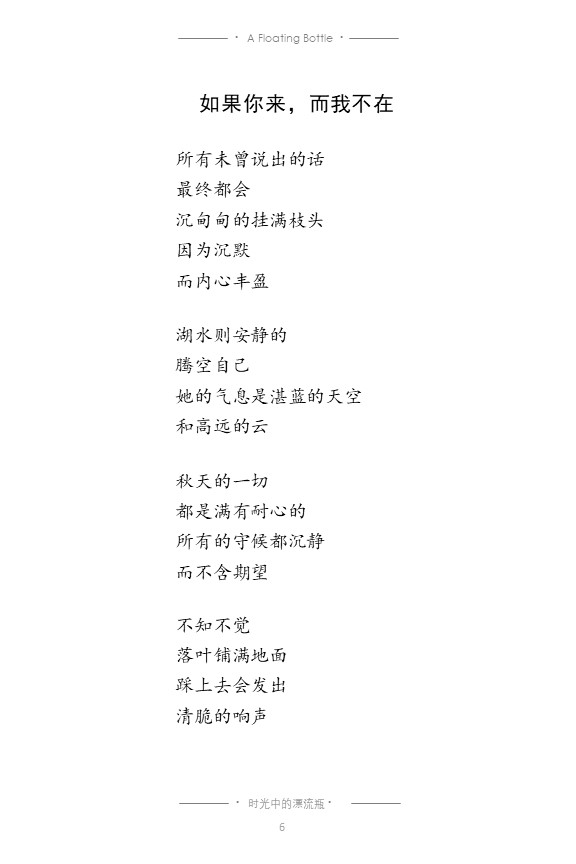 · A Floating Bottle ·

如果你来，而我不在

所有未曾说出的话
最终都会
沉甸甸的挂满枝头
因为沉默
而内心丰盈

湖水则安静的
腾空自己
她的气息是湛蓝的天空
和高远的云

秋天的一切
都是满有耐心的
所有的守候都沉静
而不含期望

不知不觉
落叶铺满地面
踩上去会发出
清脆的响声

· 时光中的漂流瓶 ·

6